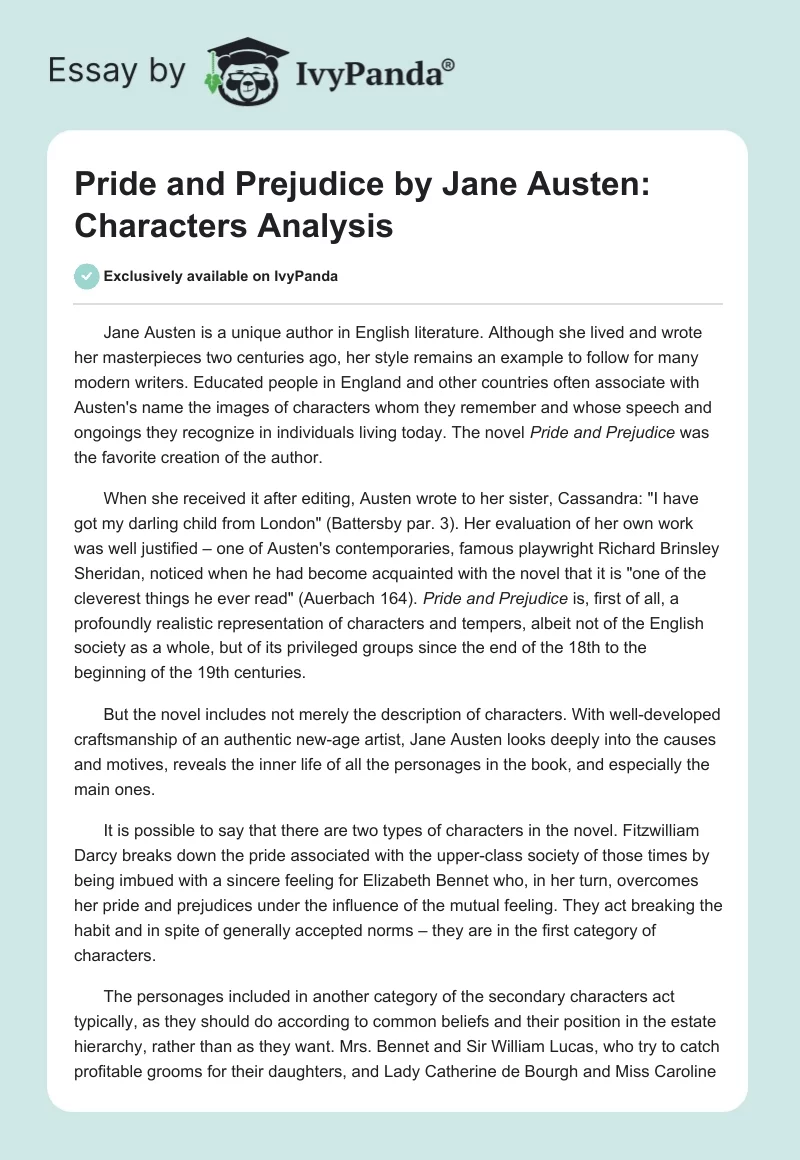 Essay by IvyPanda®

Pride and Prejudice by Jane Austen: Characters Analysis

Exclusively available on IvyPanda

Jane Austen is a unique author in English literature. Although she lived and wrote her masterpieces two centuries ago, her style remains an example to follow for many modern writers. Educated people in England and other countries often associate with Austen's name the images of characters whom they remember and whose speech and ongoings they recognize in individuals living today. The novel Pride and Prejudice was the favorite creation of the author.

When she received it after editing, Austen wrote to her sister, Cassandra: "I have got my darling child from London" (Battersby par. 3). Her evaluation of her own work was well justified – one of Austen's contemporaries, famous playwright Richard Brinsley Sheridan, noticed when he had become acquainted with the novel that it is "one of the cleverest things he ever read" (Auerbach 164). Pride and Prejudice is, first of all, a profoundly realistic representation of characters and tempers, albeit not of the English society as a whole, but of its privileged groups since the end of the 18th to the beginning of the 19th centuries.

But the novel includes not merely the description of characters. With well-developed craftsmanship of an authentic new-age artist, Jane Austen looks deeply into the causes and motives, reveals the inner life of all the personages in the book, and especially the main ones.

It is possible to say that there are two types of characters in the novel. Fitzwilliam Darcy breaks down the pride associated with the upper-class society of those times by being imbued with a sincere feeling for Elizabeth Bennet who, in her turn, overcomes her pride and prejudices under the influence of the mutual feeling. They act breaking the habit and in spite of generally accepted norms – they are in the first category of characters.

The personages included in another category of the secondary characters act typically, as they should do according to common beliefs and their position in the estate hierarchy, rather than as they want. Mrs. Bennet and Sir William Lucas, who try to catch profitable grooms for their daughters, and Lady Catherine de Bourgh and Miss Caroline